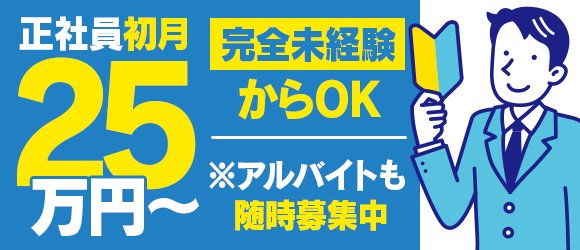 正社員初月
25
万円～

完全未経験
からOK

※アルバイトも
随時募集中